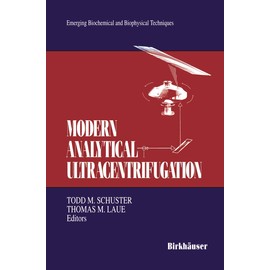 Emerging Biochemical and Biophysical Techniques

MODERN ANALYTICAL ULTRACENTRIFUGATION

TODD M. SCHUSTER
THOMAS M. LAUE
Editors

Birkhäuser